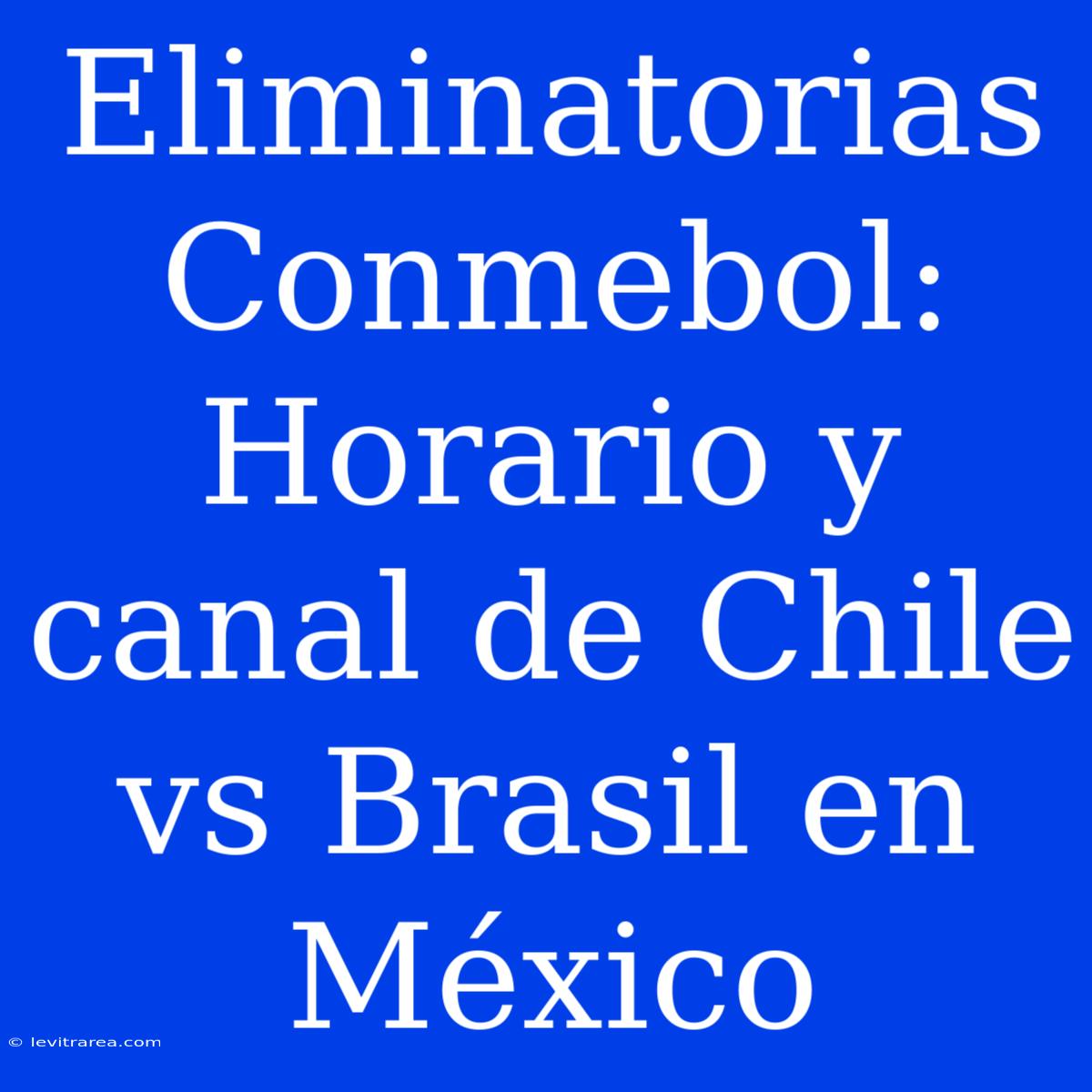 Eliminatorias Conmebol: Horario y canal de Chile vs Brasil en México

© levitrarea.com